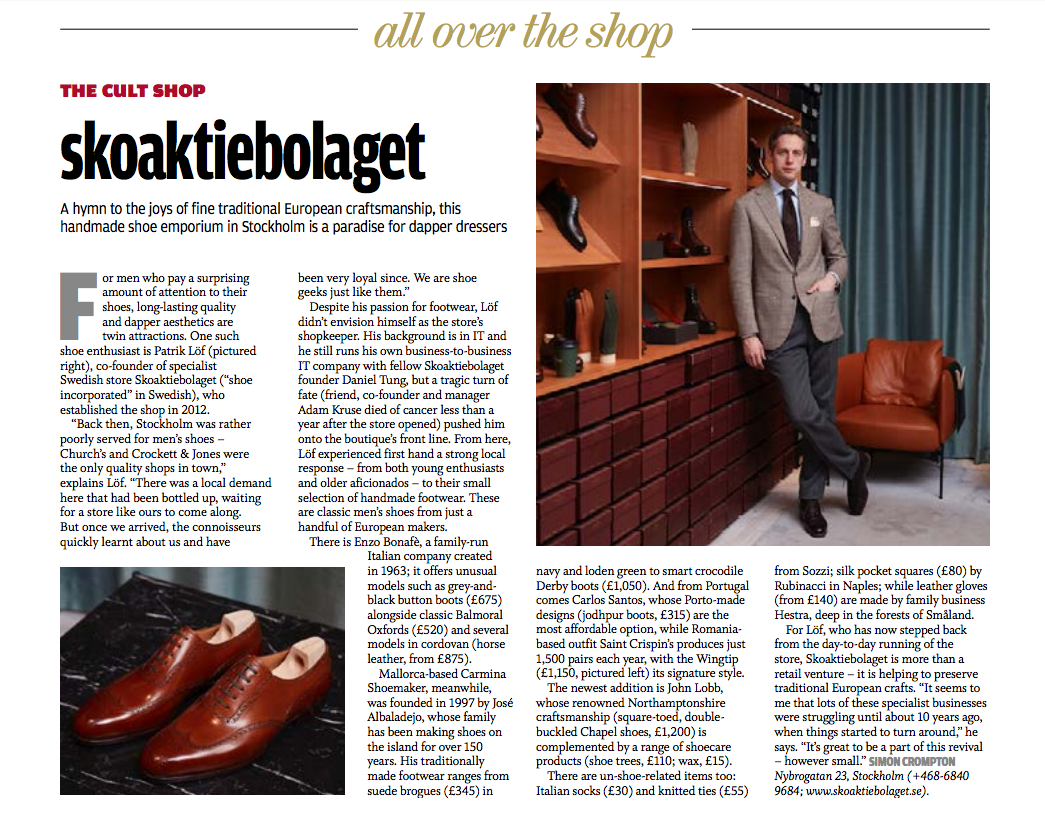 all over the shop

THE CULT SHOP

skoaktiebolaget

A hymn to the joys of fine traditional European craftsmanship, this handmade shoe emporium in Stockholm is a paradise for dapper dressers

For men who pay a surprising amount of attention to their shoes, long-lasting quality and dapper aesthetics are twin attractions. One such shoe enthusiast is Patrik Löf (pictured right), co-founder of specialist Swedish store Skoaktiebolaget ("shoe incorporated" in Swedish), who established the shop in 2012.

"Back then, Stockholm was rather poorly served for men's shoes – Church's and Crockett & Jones were the only quality shops in town," explains Löf. "There was a local demand here that had been bottled up, waiting for a store like ours to come along. But once we arrived, the connoisseurs quickly learnt about us and have been very loyal since. We are shoe geeks just like them."

Despite his passion for footwear, Löf didn't envision himself as the store's shopkeeper. His background is in IT and he still runs his own business-to-business IT company with fellow Skoaktiebolaget founder Daniel Tung, but a tragic turn of fate (friend, co-founder and manager Adam Kruse died of cancer less than a year after the store opened) pushed him onto the boutique's front line. From here, Löf experienced first hand a strong local response – from both young enthusiasts and older aficionados – to their small selection of handmade footwear. These are classic men's shoes from just a handful of European makers.

There is Enzo Bonafè, a family-run Italian company created in 1963; it offers unusual models such as grey-and-black button boots (£675) alongside classic Balmoral Oxfords (£520) and several models in cordovan (horse leather, from £875).

Mallorca-based Carmina Shoemaker, meanwhile, was founded in 1997 by José Albaladejo, whose family has been making shoes on the island for over 150 years. His traditionally made footwear ranges from suede brogues (£345) in navy and loden green to smart crocodile Derby boots (£1,050). And from Portugal comes Carlos Santos, whose Porto-made designs (jodhpur boots, £315) are the most affordable option, while Romania-based outfit Saint Crispin's produces just 1,500 pairs each year, with the Wingtip (£1,150, pictured left) its signature style.

The newest addition is John Lobb, whose renowned Northamptonshire craftsmanship (square-toed, double-buckled Chapel shoes, £1,200) is complemented by a range of shoecare products (shoe trees, £110; wax, £15).

There are un-shoe-related items too: Italian socks (£30) and knitted ties (£55) from Sozzi; silk pocket squares (£80) by Rubinacci in Naples; while leather gloves (from £140) are made by family business Hestra, deep in the forests of Småland.

For Löf, who has now stepped back from the day-to-day running of the store, Skoaktiebolaget is more than a retail venture – it is helping to preserve traditional European crafts. "It seems to me that lots of these specialist businesses were struggling until about 10 years ago, when things started to turn around," he says. "It's great to be a part of this revival – however small." SIMON CROMPTON

Nybrogatan 23, Stockholm (+468-6840 9684; www.skoaktiebolaget.se).